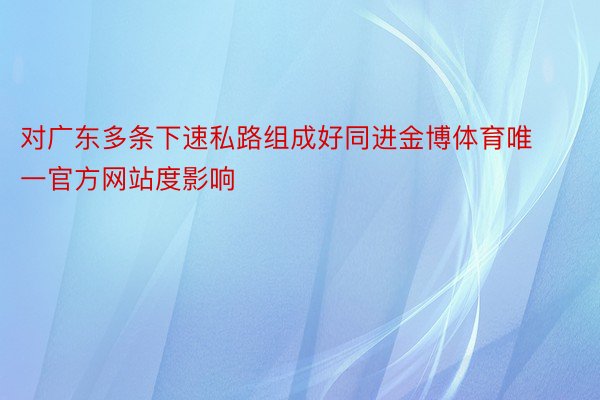 对广东多条下速私路组成好同进金博体育唯一官方网站度影响